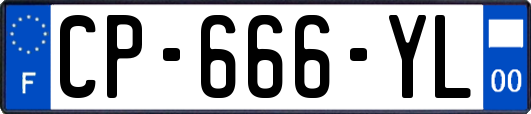 F
CP-666-YL
00